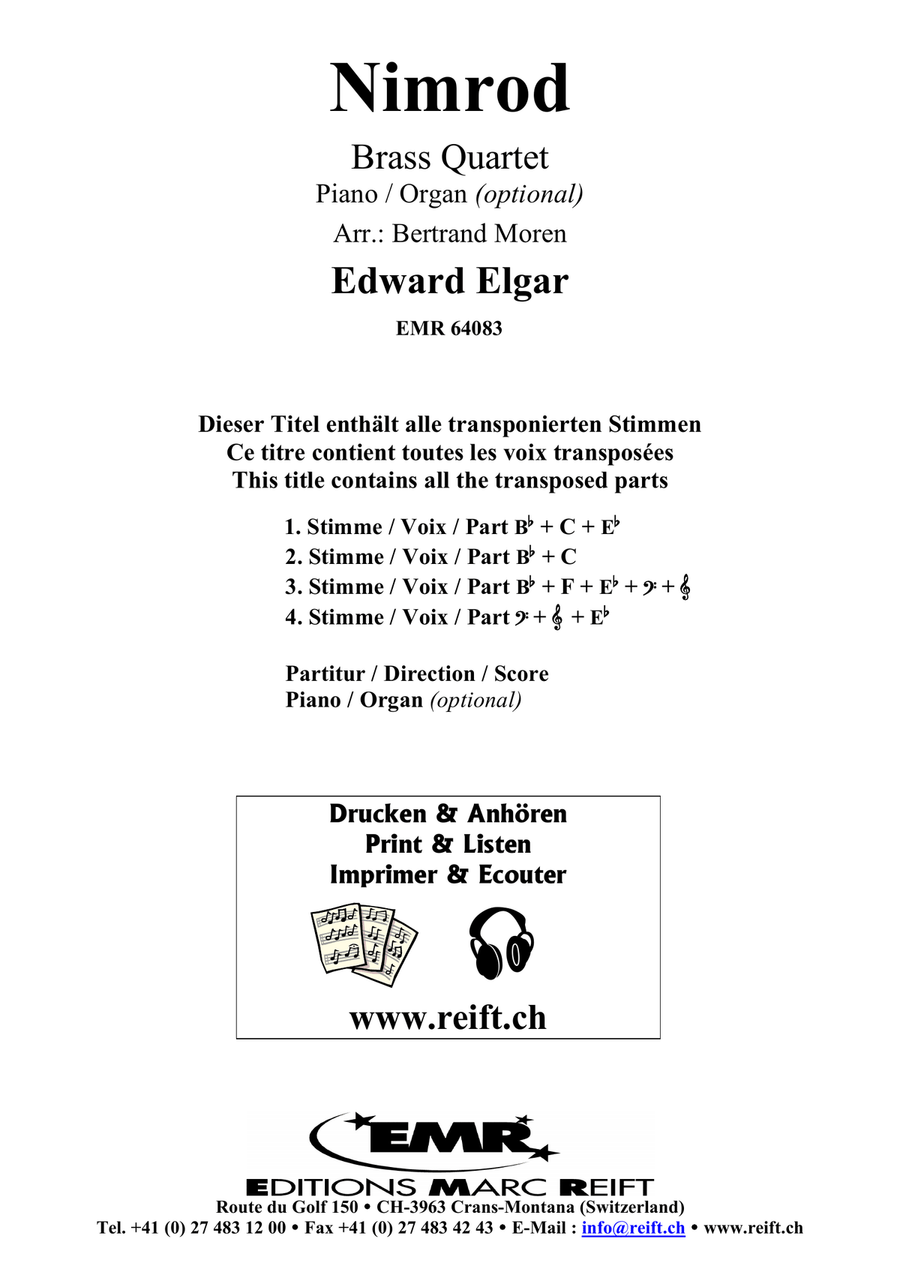 Nimrod

Brass Quartet
Piano / Organ (optional)
Arr.: Bertrand Moren

Edward Elgar

EMR 64083

Dieser Titel enthält alle transponierten Stimmen
Ce titre contient toutes les voix transposées
This title contains all the transposed parts

1. Stimme / Voix / Part B♭ + C + E♭
2. Stimme / Voix / Part B♭ + C
3. Stimme / Voix / Part B♭ + F + E♭ + 𝄢 + 𝄞
4. Stimme / Voix / Part 𝄢 + 𝄞 + E♭

Partitur / Direction / Score
Piano / Organ (optional)

Drucken & Anhören
Print & Listen
Imprimer & Ecouter

www.reift.ch

EMR

EDITIONS MARC REIFT
Route du Golf 150 • CH-3963 Crans-Montana (Switzerland)
Tel. +41 (0) 27 483 12 00 • Fax +41 (0) 27 483 42 43 • E-Mail : info@reift.ch • www.reift.ch